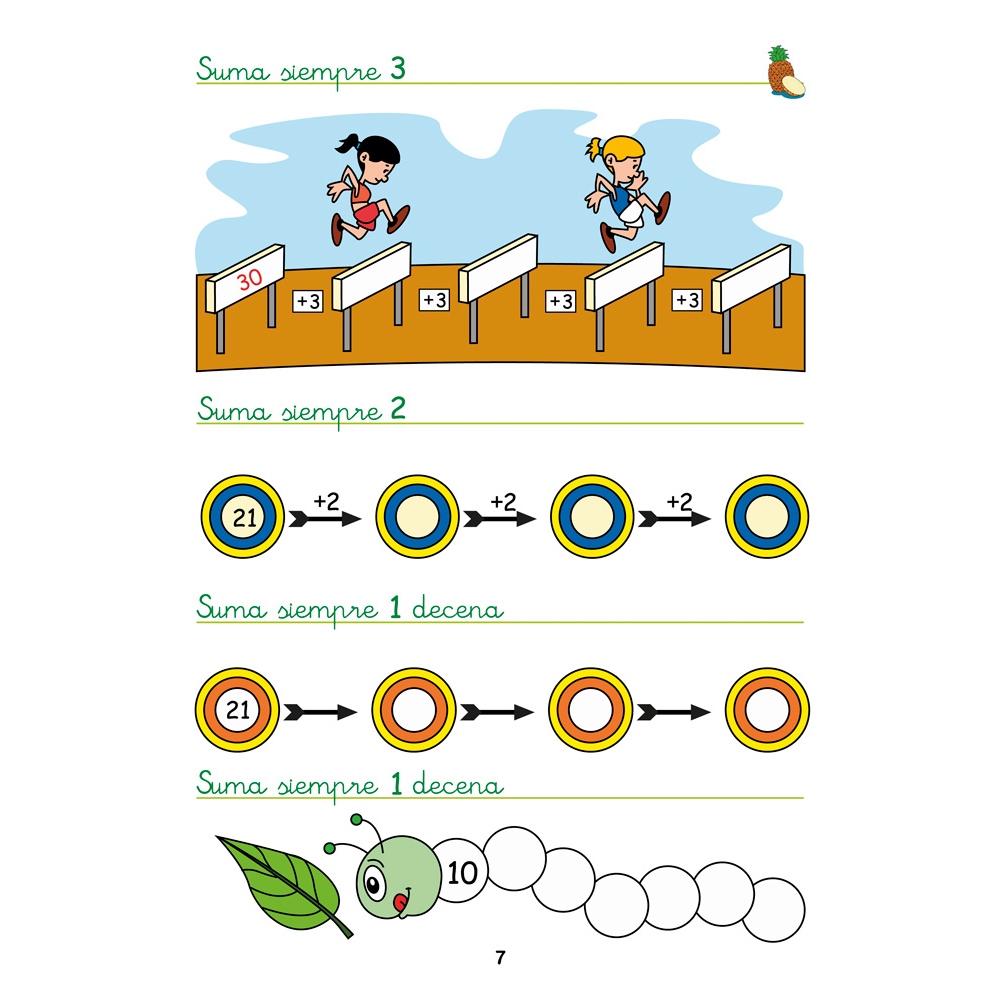 Suma siempre 3

30

+3

+3

+3

+3

Suma siempre 2

21

+2

+2

+2

Suma siempre 1 decena

21

Suma siempre 1 decena

10

7